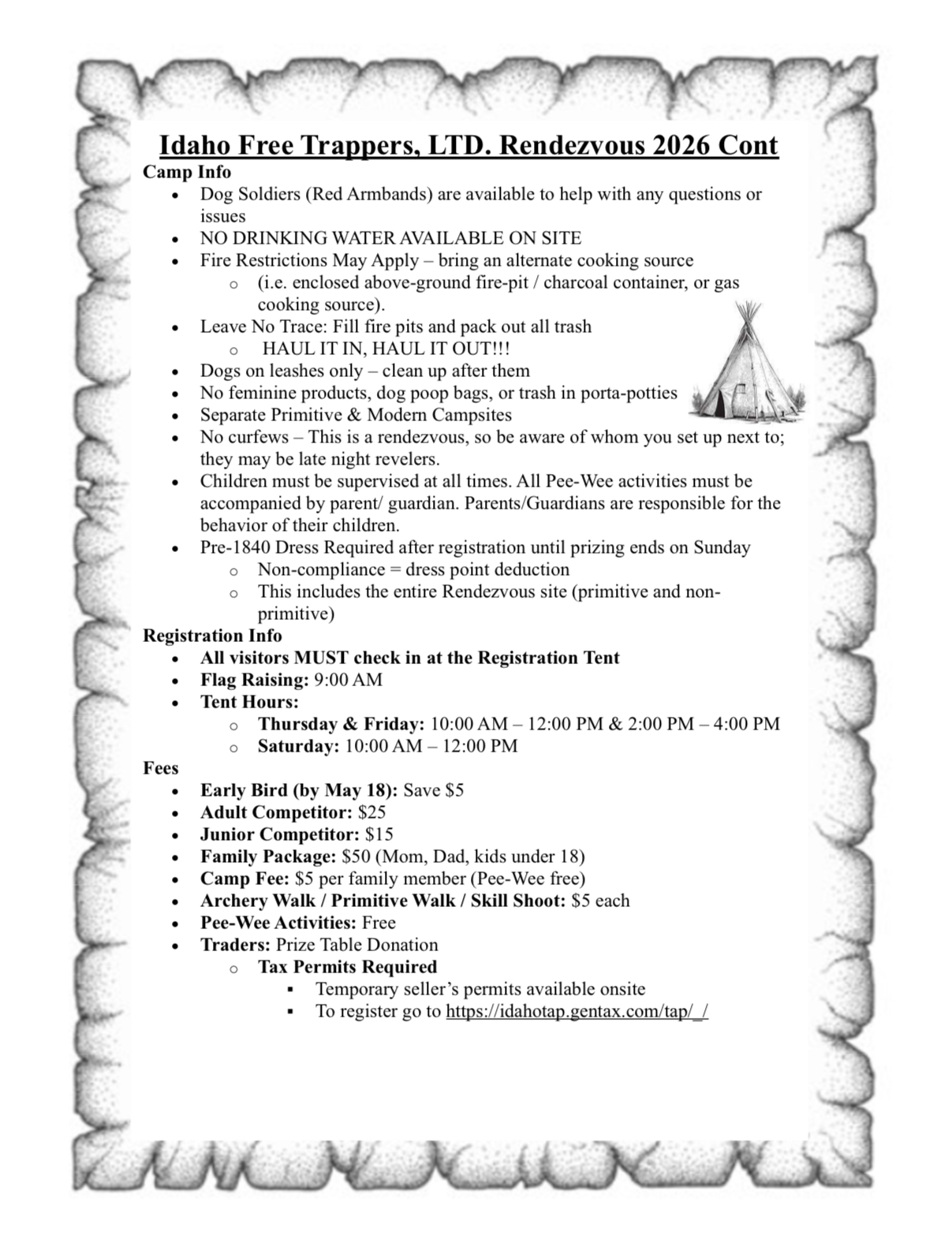 Idaho Free Trappers, LTD. Rendezvous 2026 Cont

Camp Info

- Dog Soldiers (Red Armbands) are available to help with any questions or issues
- NO DRINKING WATER AVAILABLE ON SITE
- Fire Restrictions May Apply – bring an alternate cooking source
  - (i.e. enclosed above-ground fire-pit / charcoal container, or gas cooking source).
- Leave No Trace: Fill fire pits and pack out all trash
  - HAUL IT IN, HAUL IT OUT!!!
- Dogs on leashes only – clean up after them
- No feminine products, dog poop bags, or trash in porta-potties
- Separate Primitive & Modern Campsites
- No curfews – This is a rendezvous, so be aware of whom you set up next to; they may be late night revelers.
- Children must be supervised at all times. All Pee-Wee activities must be accompanied by parent/ guardian. Parents/Guardians are responsible for the behavior of their children.
- Pre-1840 Dress Required after registration until prizing ends on Sunday
  - Non-compliance = dress point deduction
  - This includes the entire Rendezvous site (primitive and non-primitive)

Registration Info

- All visitors MUST check in at the Registration Tent
- Flag Raising: 9:00 AM
- Tent Hours:
  - Thursday & Friday: 10:00 AM – 12:00 PM & 2:00 PM – 4:00 PM
  - Saturday: 10:00 AM – 12:00 PM

Fees

- Early Bird (by May 18): Save $5
- Adult Competitor: $25
- Junior Competitor: $15
- Family Package: $50 (Mom, Dad, kids under 18)
- Camp Fee: $5 per family member (Pee-Wee free)
- Archery Walk / Primitive Walk / Skill Shoot: $5 each
- Pee-Wee Activities: Free
- Traders: Prize Table Donation
  - Tax Permits Required
    - Temporary seller's permits available onsite
    - To register go to https://idahotap.gentax.com/tap/_/